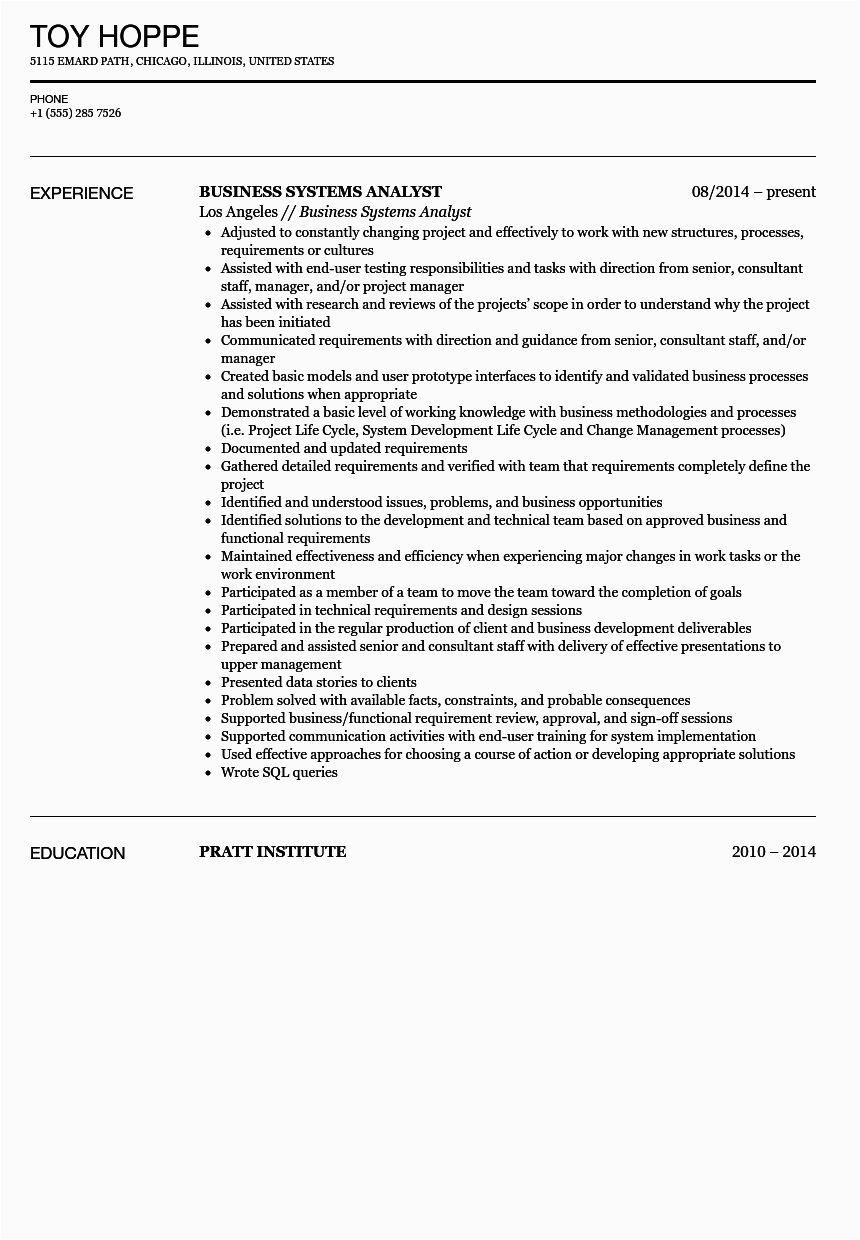 TOY HOPPE
5115 EMARD PATH, CHICAGO, ILLINOIS, UNITED STATES

PHONE
+1 (555) 285 7526

EXPERIENCE

BUSINESS SYSTEMS ANALYST 08/2014 – present
Los Angeles // Business Systems Analyst

- Adjusted to constantly changing project and effectively to work with new structures, processes, requirements or cultures
- Assisted with end-user testing responsibilities and tasks with direction from senior, consultant staff, manager, and/or project manager
- Assisted with research and reviews of the projects' scope in order to understand why the project has been initiated
- Communicated requirements with direction and guidance from senior, consultant staff, and/or manager
- Created basic models and user prototype interfaces to identify and validated business processes and solutions when appropriate
- Demonstrated a basic level of working knowledge with business methodologies and processes (i.e. Project Life Cycle, System Development Life Cycle and Change Management processes)
- Documented and updated requirements
- Gathered detailed requirements and verified with team that requirements completely define the project
- Identified and understood issues, problems, and business opportunities
- Identified solutions to the development and technical team based on approved business and functional requirements
- Maintained effectiveness and efficiency when experiencing major changes in work tasks or the work environment
- Participated as a member of a team to move the team toward the completion of goals
- Participated in technical requirements and design sessions
- Participated in the regular production of client and business development deliverables
- Prepared and assisted senior and consultant staff with delivery of effective presentations to upper management
- Presented data stories to clients
- Problem solved with available facts, constraints, and probable consequences
- Supported business/functional requirement review, approval, and sign-off sessions
- Supported communication activities with end-user training for system implementation
- Used effective approaches for choosing a course of action or developing appropriate solutions
- Wrote SQL queries

EDUCATION

PRATT INSTITUTE 2010 – 2014